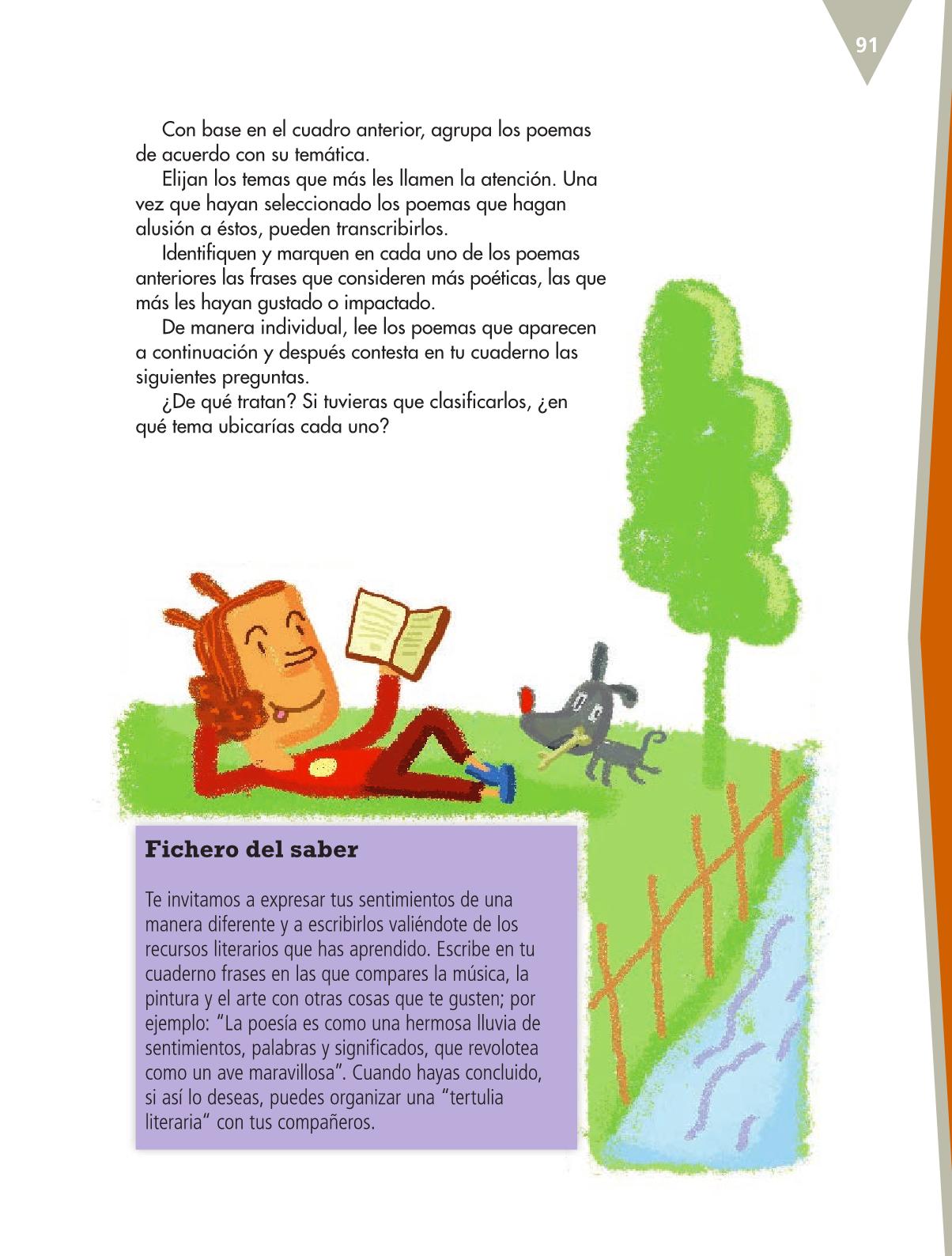 91

Con base en el cuadro anterior, agrupa los poemas de acuerdo con su temática.

Elijan los temas que más les llamen la atención. Una vez que hayan seleccionado los poemas que hagan alusión a éstos, pueden transcribirlos.

Identifiquen y marquen en cada uno de los poemas anteriores las frases que consideren más poéticas, las que más les hayan gustado o impactado.

De manera individual, lee los poemas que aparecen a continuación y después contesta en tu cuaderno las siguientes preguntas.

¿De qué tratan? Si tuvieras que clasificarlos, ¿en qué tema ubicarías cada uno?

Fichero del saber

Te invitamos a expresar tus sentimientos de una manera diferente y a escribirlos valiéndote de los recursos literarios que has aprendido. Escribe en tu cuaderno frases en las que compares la música, la pintura y el arte con otras cosas que te gusten; por ejemplo: "La poesía es como una hermosa lluvia de sentimientos, palabras y significados, que revolotea como un ave maravillosa". Cuando hayas concluido, si así lo deseas, puedes organizar una "tertulia literaria" con tus compañeros.